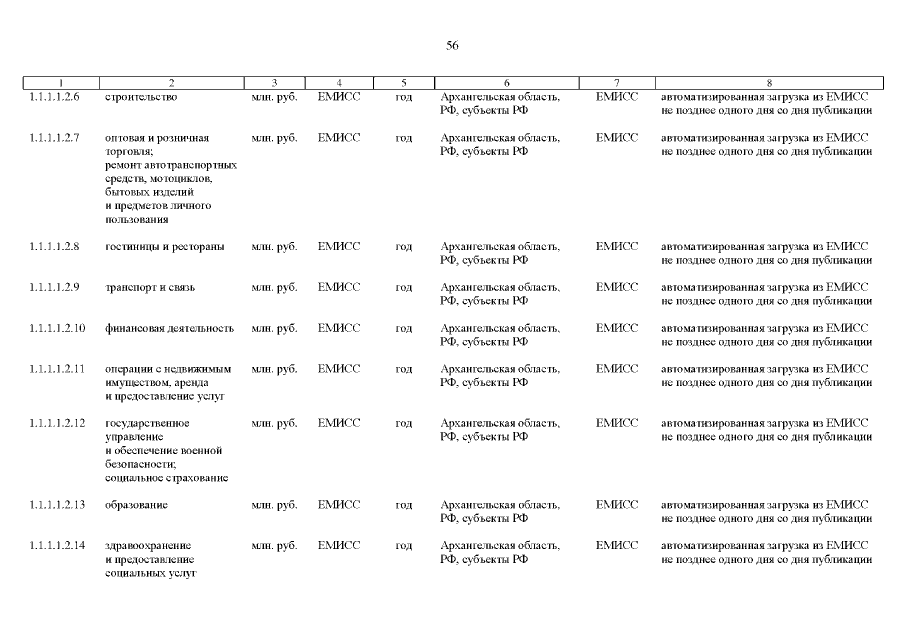 56

| 1 | 2 | 3 | 4 | 5 | 6 | 7 | 8 |
|---|---|---|---|---|---|---|---|
| 1.1.1.1.2.6 | строительство | млн. руб. | ЕМИСС | год | Архангельская область, РФ, субъекты РФ | ЕМИСС | автоматизированная загрузка из ЕМИСС не позднее одного дня со дня публикации |
| 1.1.1.1.2.7 | оптовая и розничная торговля; ремонт автотранспортных средств, мотоциклов, бытовых изделий и предметов личного пользования | млн. руб. | ЕМИСС | год | Архангельская область, РФ, субъекты РФ | ЕМИСС | автоматизированная загрузка из ЕМИСС не позднее одного дня со дня публикации |
| 1.1.1.1.2.8 | гостиницы и рестораны | млн. руб. | ЕМИСС | год | Архангельская область, РФ, субъекты РФ | ЕМИСС | автоматизированная загрузка из ЕМИСС не позднее одного дня со дня публикации |
| 1.1.1.1.2.9 | транспорт и связь | млн. руб. | ЕМИСС | год | Архангельская область, РФ, субъекты РФ | ЕМИСС | автоматизированная загрузка из ЕМИСС не позднее одного дня со дня публикации |
| 1.1.1.1.2.10 | финансовая деятельность | млн. руб. | ЕМИСС | год | Архангельская область, РФ, субъекты РФ | ЕМИСС | автоматизированная загрузка из ЕМИСС не позднее одного дня со дня публикации |
| 1.1.1.1.2.11 | операции с недвижимым имуществом, аренда и предоставление услуг | млн. руб. | ЕМИСС | год | Архангельская область, РФ, субъекты РФ | ЕМИСС | автоматизированная загрузка из ЕМИСС не позднее одного дня со дня публикации |
| 1.1.1.1.2.12 | государственное управление и обеспечение военной безопасности; социальное страхование | млн. руб. | ЕМИСС | год | Архангельская область, РФ, субъекты РФ | ЕМИСС | автоматизированная загрузка из ЕМИСС не позднее одного дня со дня публикации |
| 1.1.1.1.2.13 | образование | млн. руб. | ЕМИСС | год | Архангельская область, РФ, субъекты РФ | ЕМИСС | автоматизированная загрузка из ЕМИСС не позднее одного дня со дня публикации |
| 1.1.1.1.2.14 | здравоохранение и предоставление социальных услуг | млн. руб. | ЕМИСС | год | Архангельская область, РФ, субъекты РФ | ЕМИСС | автоматизированная загрузка из ЕМИСС не позднее одного дня со дня публикации |